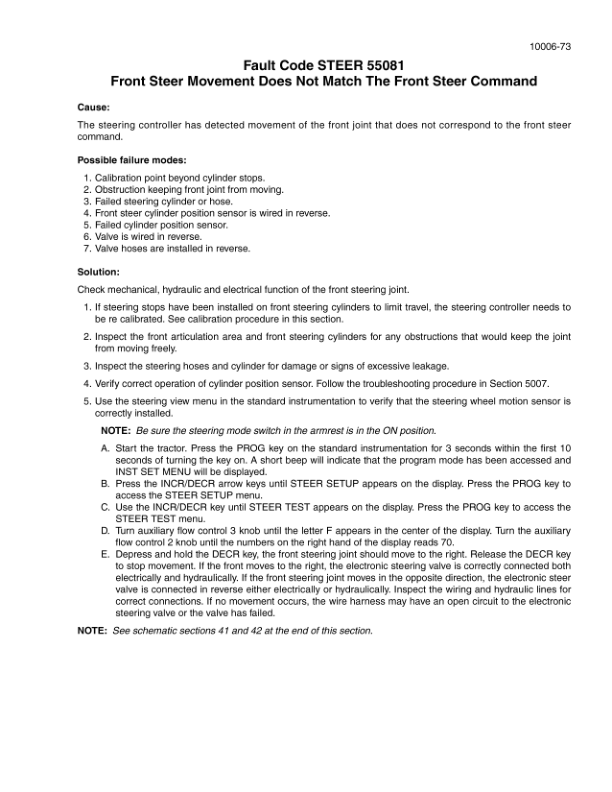 10006-73

Fault Code STEER 55081
Front Steer Movement Does Not Match The Front Steer Command

Cause:

The steering controller has detected movement of the front joint that does not correspond to the front steer command.

Possible failure modes:

1. Calibration point beyond cylinder stops.
2. Obstruction keeping front joint from moving.
3. Failed steering cylinder or hose.
4. Front steer cylinder position sensor is wired in reverse.
5. Failed cylinder position sensor.
6. Valve is wired in reverse.
7. Valve hoses are installed in reverse.

Solution:

Check mechanical, hydraulic and electrical function of the front steering joint.

1. If steering stops have been installed on front steering cylinders to limit travel, the steering controller needs to be re calibrated. See calibration procedure in this section.

2. Inspect the front articulation area and front steering cylinders for any obstructions that would keep the joint from moving freely.

3. Inspect the steering hoses and cylinder for damage or signs of excessive leakage.

4. Verify correct operation of cylinder position sensor. Follow the troubleshooting procedure in Section 5007.

5. Use the steering view menu in the standard instrumentation to verify that the steering wheel motion sensor is correctly installed.

NOTE: Be sure the steering mode switch in the armrest is in the ON position.

A. Start the tractor. Press the PROG key on the standard instrumentation for 3 seconds within the first 10 seconds of turning the key on. A short beep will indicate that the program mode has been accessed and INST SET MENU will be displayed.
B. Press the INCR/DECR arrow keys until STEER SETUP appears on the display. Press the PROG key to access the STEER SETUP menu.
C. Use the INCR/DECR key until STEER TEST appears on the display. Press the PROG key to access the STEER TEST menu.
D. Turn auxiliary flow control 3 knob until the letter F appears in the center of the display. Turn the auxiliary flow control 2 knob until the numbers on the right hand of the display reads 70.
E. Depress and hold the DECR key, the front steering joint should move to the right. Release the DECR key to stop movement. If the front moves to the right, the electronic steering valve is correctly connected both electrically and hydraulically. If the front steering joint moves in the opposite direction, the electronic steer valve is connected in reverse either electrically or hydraulically. Inspect the wiring and hydraulic lines for correct connections. If no movement occurs, the wire harness may have an open circuit to the electronic steering valve or the valve has failed.

NOTE: See schematic sections 41 and 42 at the end of this section.